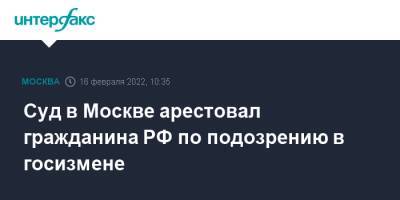 интерфакс

МОСКВА 16 февраля 2022, 10:35

Суд в Москве арестовал гражданина РФ по подозрению в госизмене